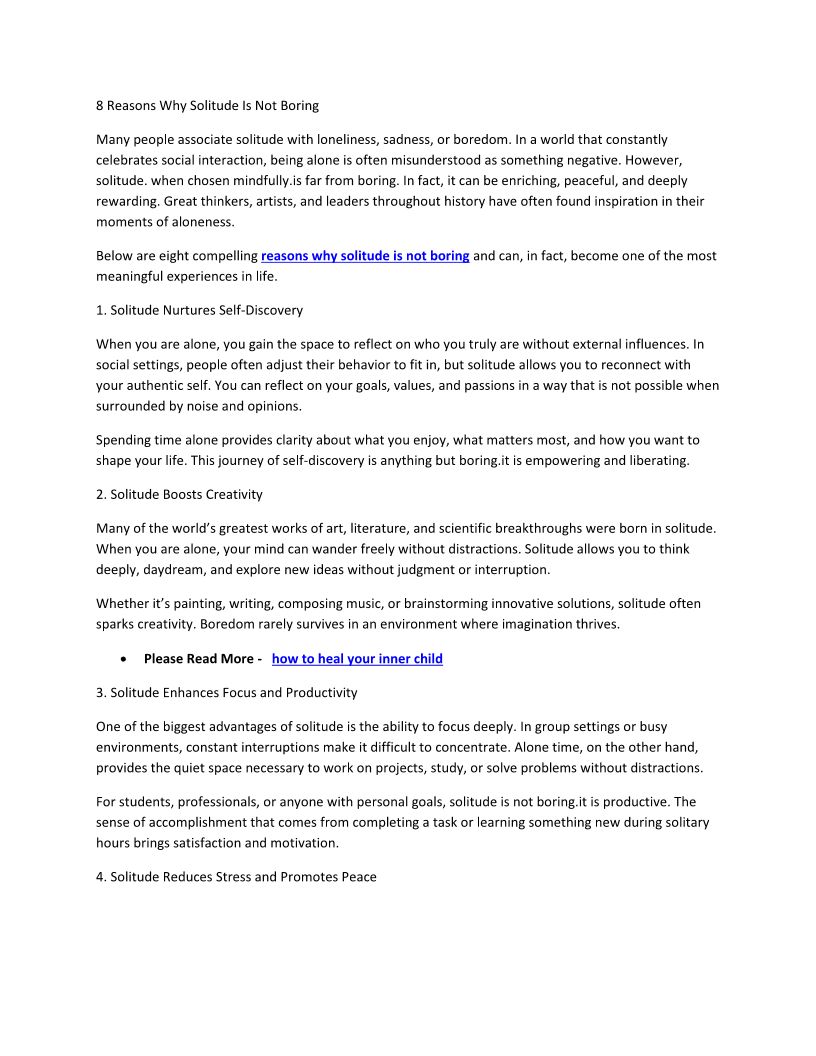 8 Reasons Why Solitude Is Not Boring

Many people associate solitude with loneliness, sadness, or boredom. In a world that constantly celebrates social interaction, being alone is often misunderstood as something negative. However, solitude. when chosen mindfully.is far from boring. In fact, it can be enriching, peaceful, and deeply rewarding. Great thinkers, artists, and leaders throughout history have often found inspiration in their moments of aloneness.

Below are eight compelling reasons why solitude is not boring and can, in fact, become one of the most meaningful experiences in life.

1. Solitude Nurtures Self-Discovery

When you are alone, you gain the space to reflect on who you truly are without external influences. In social settings, people often adjust their behavior to fit in, but solitude allows you to reconnect with your authentic self. You can reflect on your goals, values, and passions in a way that is not possible when surrounded by noise and opinions.

Spending time alone provides clarity about what you enjoy, what matters most, and how you want to shape your life. This journey of self-discovery is anything but boring.it is empowering and liberating.

2. Solitude Boosts Creativity

Many of the world's greatest works of art, literature, and scientific breakthroughs were born in solitude. When you are alone, your mind can wander freely without distractions. Solitude allows you to think deeply, daydream, and explore new ideas without judgment or interruption.

Whether it's painting, writing, composing music, or brainstorming innovative solutions, solitude often sparks creativity. Boredom rarely survives in an environment where imagination thrives.

• Please Read More - how to heal your inner child

3. Solitude Enhances Focus and Productivity

One of the biggest advantages of solitude is the ability to focus deeply. In group settings or busy environments, constant interruptions make it difficult to concentrate. Alone time, on the other hand, provides the quiet space necessary to work on projects, study, or solve problems without distractions.

For students, professionals, or anyone with personal goals, solitude is not boring.it is productive. The sense of accomplishment that comes from completing a task or learning something new during solitary hours brings satisfaction and motivation.

4. Solitude Reduces Stress and Promotes Peace